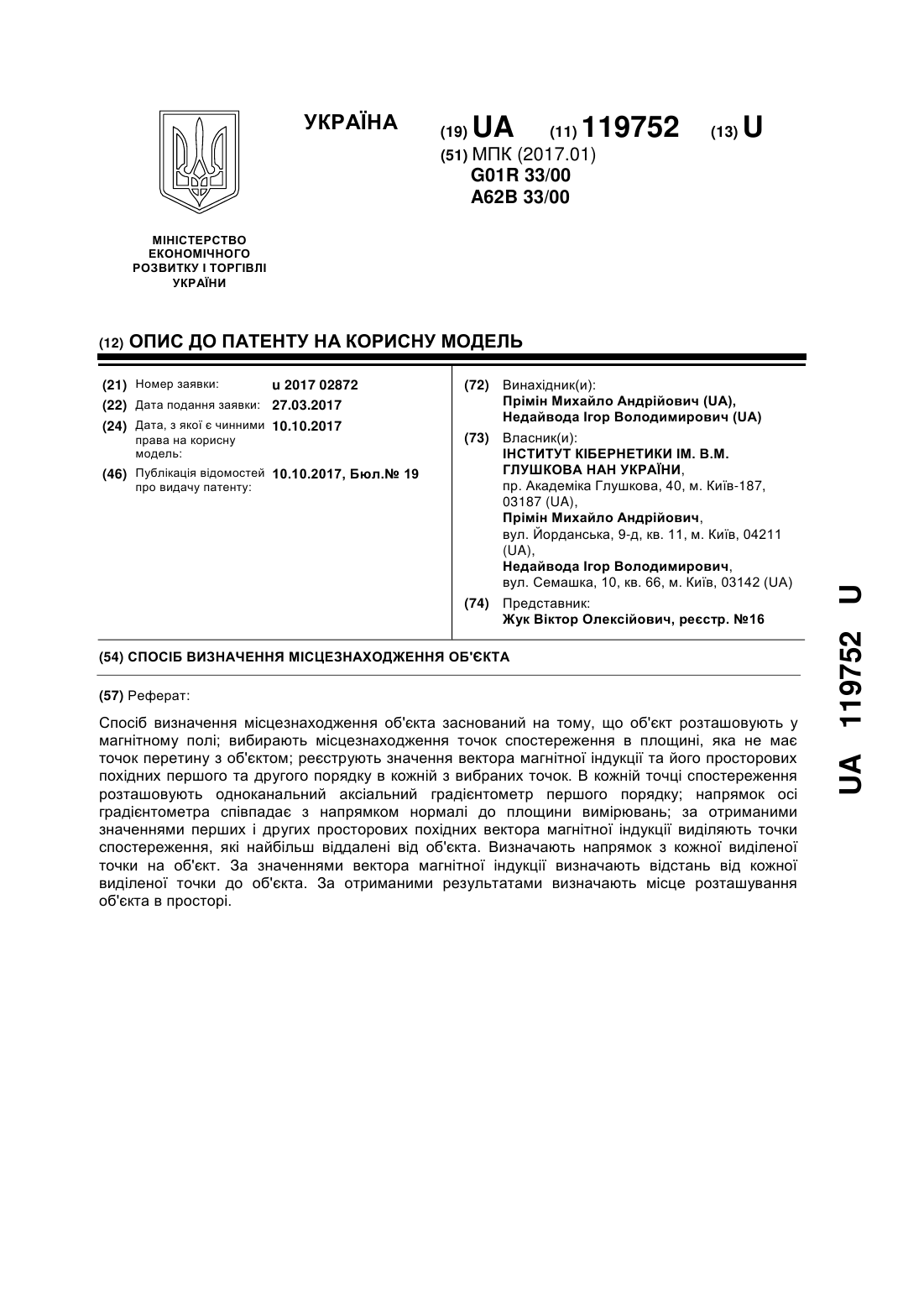 УКРАЇНА

(19) UA (11) 119752 (13) U

(51) МПК (2017.01)
G01R 33/00
A62B 33/00

МІНІСТЕРСТВО ЕКОНОМІЧНОГО РОЗВИТКУ І ТОРГІВЛІ УКРАЇНИ

(12) ОПИС ДО ПАТЕНТУ НА КОРИСНУ МОДЕЛЬ

(21) Номер заявки: u 2017 02872
(22) Дата подання заявки: 27.03.2017
(24) Дата, з якої є чинними права на корисну модель: 10.10.2017
(46) Публікація відомостей про видачу патенту: 10.10.2017, Бюл.№ 19

(72) Винахідник(и):
Прімін Михайло Андрійович (UA),
Недайвода Ігор Володимирович (UA)

(73) Власник(и):
ІНСТИТУТ КІБЕРНЕТИКИ ІМ. В.М. ГЛУШКОВА НАН УКРАЇНИ,
пр. Академіка Глушкова, 40, м. Київ-187, 03187 (UA),
Прімін Михайло Андрійович,
вул. Йорданська, 9-д, кв. 11, м. Київ, 04211 (UA),
Недайвода Ігор Володимирович,
вул. Семашка, 10, кв. 66, м. Київ, 03142 (UA)

(74) Представник:
Жук Віктор Олексійович, реєстр. №16

(54) СПОСІБ ВИЗНАЧЕННЯ МІСЦЕЗНАХОДЖЕННЯ ОБ'ЄКТА

(57) Реферат:

Спосіб визначення місцезнаходження об'єкта заснований на тому, що об'єкт розташовують у магнітному полі; вибирають місцезнаходження точок спостереження в площині, яка не має точок перетину з об'єктом; реєструють значення вектора магнітної індукції та його просторових похідних першого та другого порядку в кожній з вибраних точок. В кожній точці спостереження розташовують одноканальний аксіальний градієнтометр першого порядку; напрямок осі градієнтометра співпадає з напрямком нормалі до площини вимірювань; за отриманими значеннями перших і других просторових похідних вектора магнітної індукції виділяють точки спостереження, які найбільш віддалені від об'єкта. Визначають напрямок з кожної виділеної точки на об'єкт. За значеннями вектора магнітної індукції визначають відстань від кожної виділеної точки до об'єкта. За отриманими результатами визначають місце розташування об'єкта в просторі.

UA 119752 U